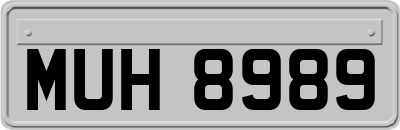 MUH 8989